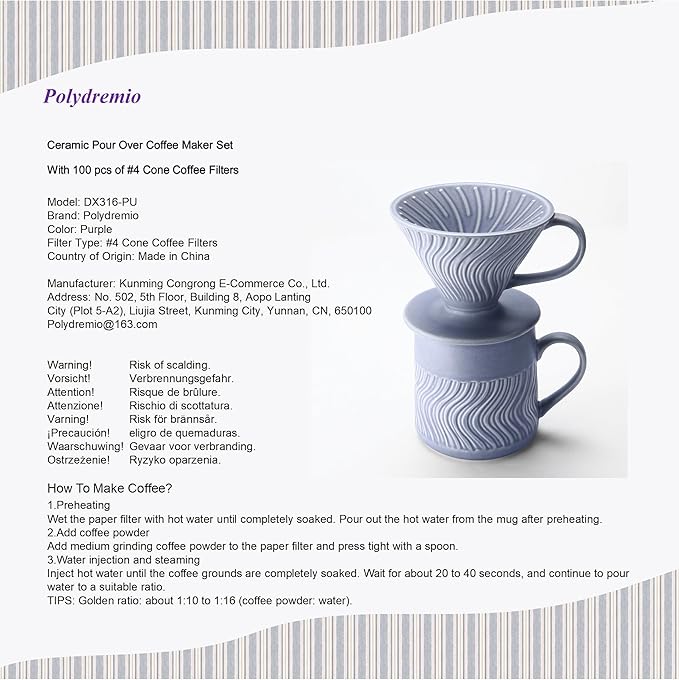 Polydremio

Ceramic Pour Over Coffee Maker Set

With 100 pcs of #4 Cone Coffee Filters

Model: DX316-PU
Brand: Polydremio
Color: Purple
Filter Type: #4 Cone Coffee Filters
Country of Origin: Made in China

Manufacturer: Kunming Congrong E-Commerce Co., Ltd.
Address: No. 502, 5th Floor, Building 8, Aopo Lanting City (Plot 5-A2), Liujia Street, Kunming City, Yunnan, CN, 650100
Polydremio@163.com

| | |
|---|---|
| Warning! | Risk of scalding. |
| Vorsicht! | Verbrennungsgefahr. |
| Attention! | Risque de brûlure. |
| Attenzione! | Rischio di scottatura. |
| Varning! | Risk för brännsår. |
| ¡Precaución! | eligro de quemaduras. |
| Waarschuwing! | Gevaar voor verbranding. |
| Ostrzeżenie! | Ryzyko oparzenia. |

How To Make Coffee?
1.Preheating
Wet the paper filter with hot water until completely soaked. Pour out the hot water from the mug after preheating.
2.Add coffee powder
Add medium grinding coffee powder to the paper filter and press tight with a spoon.
3.Water injection and steaming
Inject hot water until the coffee grounds are completely soaked. Wait for about 20 to 40 seconds, and continue to pour water to a suitable ratio.
TIPS: Golden ratio: about 1:10 to 1:16 (coffee powder: water).